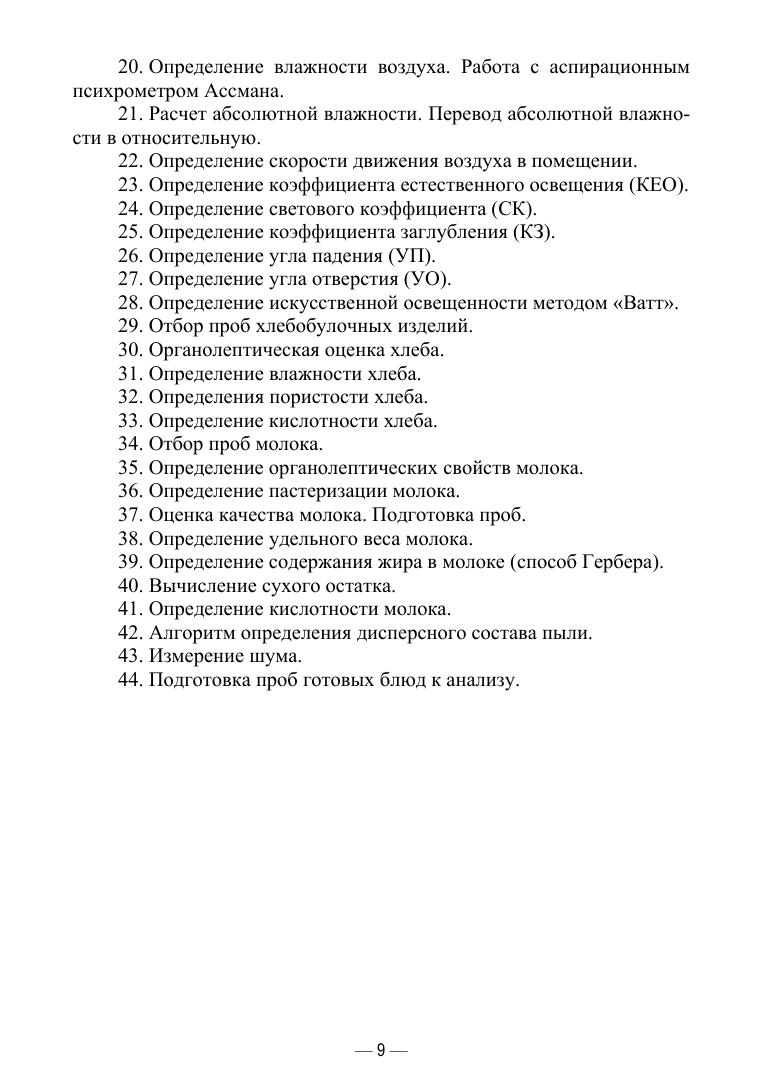 20. Определение влажности воздуха. Работа с аспирационным психрометром Ассмана.
21. Расчет абсолютной влажности. Перевод абсолютной влажности в относительную.
22. Определение скорости движения воздуха в помещении.
23. Определение коэффициента естественного освещения (КЕО).
24. Определение светового коэффициента (СК).
25. Определение коэффициента заглубления (КЗ).
26. Определение угла падения (УП).
27. Определение угла отверстия (УО).
28. Определение искусственной освещенности методом «Ватт».
29. Отбор проб хлебобулочных изделий.
30. Органолептическая оценка хлеба.
31. Определение влажности хлеба.
32. Определения пористости хлеба.
33. Определение кислотности хлеба.
34. Отбор проб молока.
35. Определение органолептических свойств молока.
36. Определение пастеризации молока.
37. Оценка качества молока. Подготовка проб.
38. Определение удельного веса молока.
39. Определение содержания жира в молоке (способ Гербера).
40. Вычисление сухого остатка.
41. Определение кислотности молока.
42. Алгоритм определения дисперсного состава пыли.
43. Измерение шума.
44. Подготовка проб готовых блюд к анализу.

— 9 —